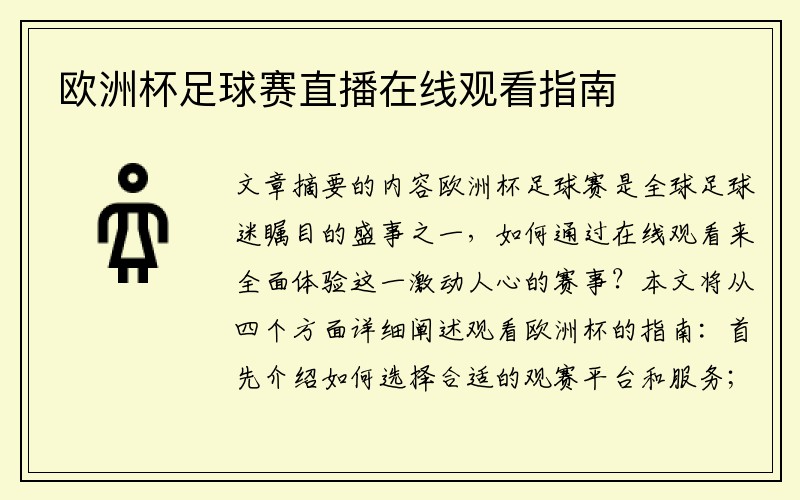 欧洲杯足球赛直播在线观看指南

文章摘要的内容欧洲杯足球赛是全球足球迷瞩目的盛事之一，如何通过在线观看来全面体验这一激动人心的赛事？本文将从四个方面详细阐述观看欧洲杯的指南：首先介绍如何选择合适的观赛平台和服务；